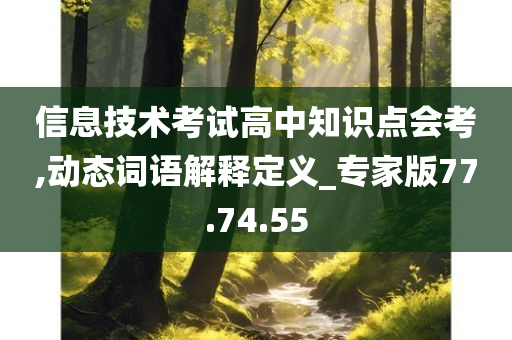 信息技术考试高中知识点会考,动态词语解释定义_专家版77.74.55